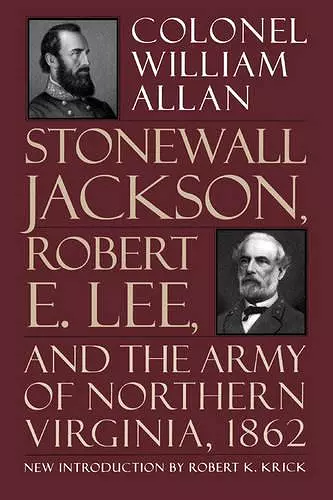 COLONEL WILLIAM ALLAN

STONEWALL JACKSON, ROBERT E. LEE, AND THE ARMY OF NORTHERN VIRGINIA, 1862

NEW INTRODUCTION BY ROBERT K. KRICK